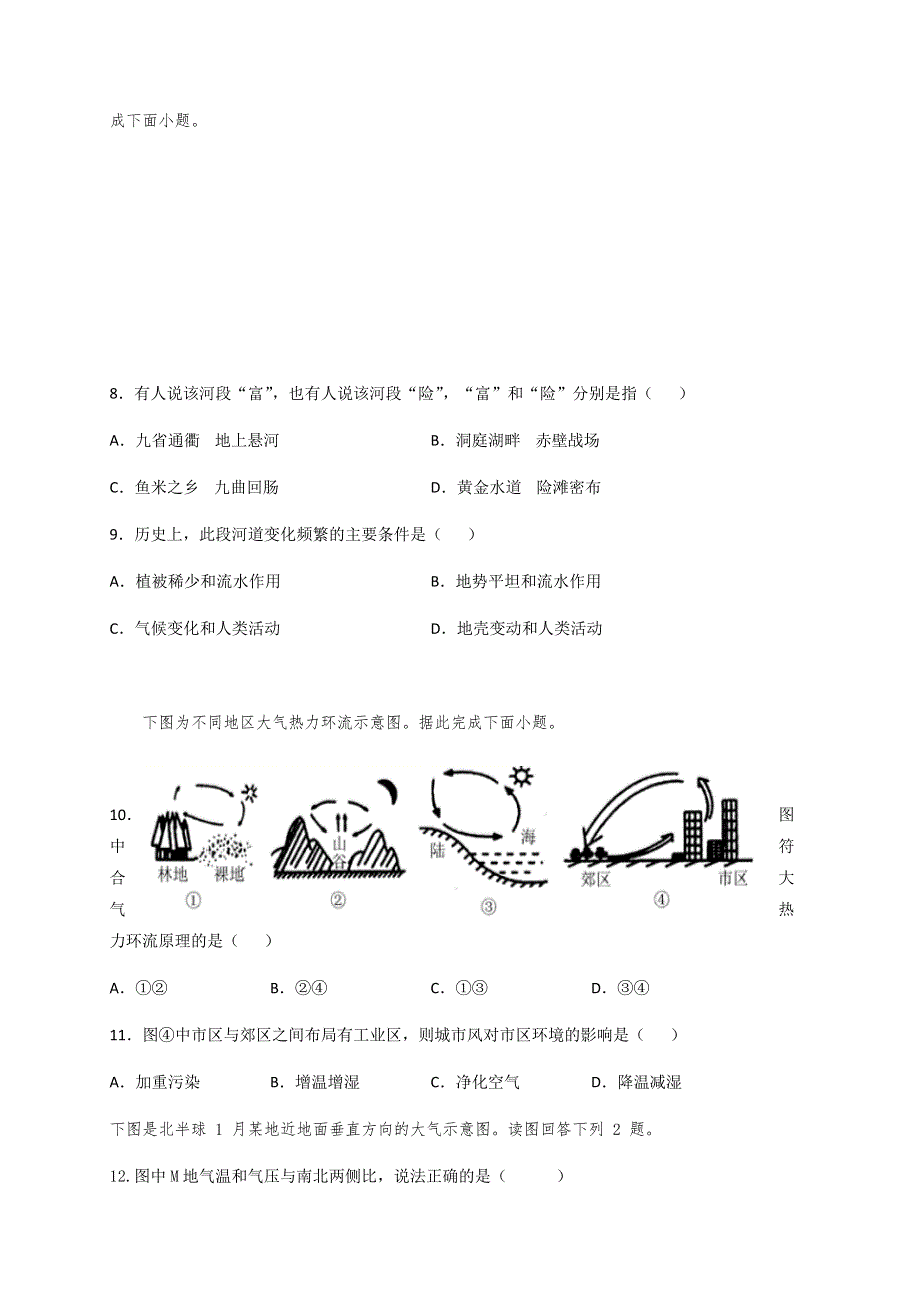 成下面小题。

8．有人说该河段“富”，也有人说该河段“险”，“富”和“险”分别是指（　　）

A．九省通衢　地上悬河　　　　　　B．洞庭湖畔　赤壁战场

C．鱼米之乡　九曲回肠　　　　　　D．黄金水道　险滩密布

9．历史上，此段河道变化频繁的主要条件是（　　）

A．植被稀少和流水作用　　　　　　B．地势平坦和流水作用

C．气候变化和人类活动　　　　　　D．地壳变动和人类活动

下图为不同地区大气热力环流示意图。据此完成下面小题。

林地　裸地　①　山谷　②　陆　海　③　郊区　市区　④

10．图中符合大气热力环流原理的是（　　）

A．①②　　　B．②④　　　C．①③　　　D．③④

11．图④中市区与郊区之间布局有工业区，则城市风对市区环境的影响是（　　）

A．加重污染　　　B．增温增湿　　　C．净化空气　　　D．降温减湿

下图是北半球 1 月某地近地面垂直方向的大气示意图。读图回答下列 2 题。

12.图中 M 地气温和气压与南北两侧比，说法正确的是（　　　）